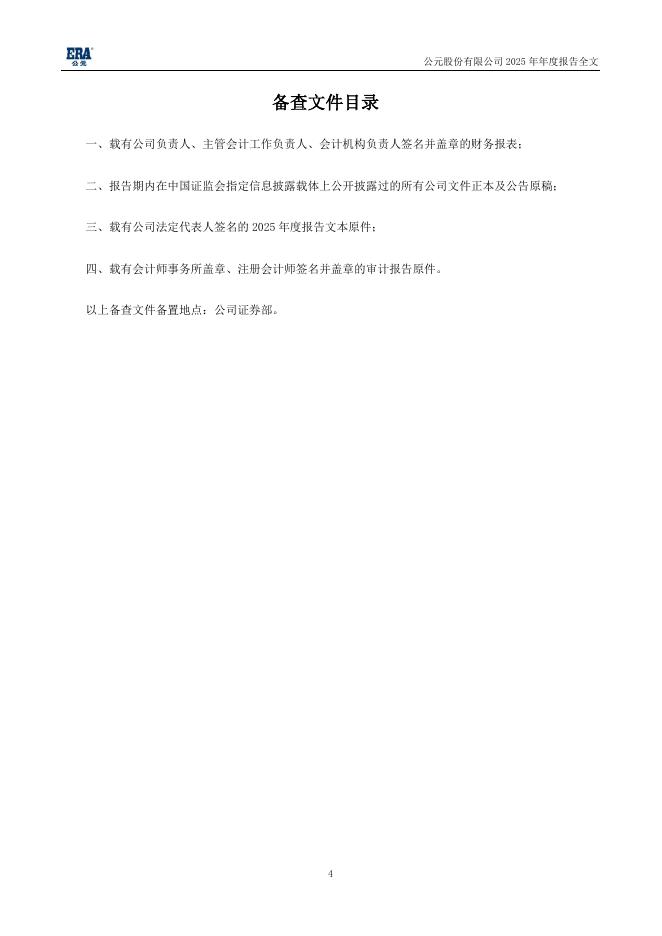 ERA 公元

公元股份有限公司 2025 年年度报告全文

备查文件目录

一、载有公司负责人、主管会计工作负责人、会计机构负责人签名并盖章的财务报表；

二、报告期内在中国证监会指定信息披露载体上公开披露过的所有公司文件正本及公告原稿；

三、载有公司法定代表人签名的 2025 年度报告文本原件；

四、载有会计师事务所盖章、注册会计师签名并盖章的审计报告原件。

以上备查文件备置地点：公司证券部。

4